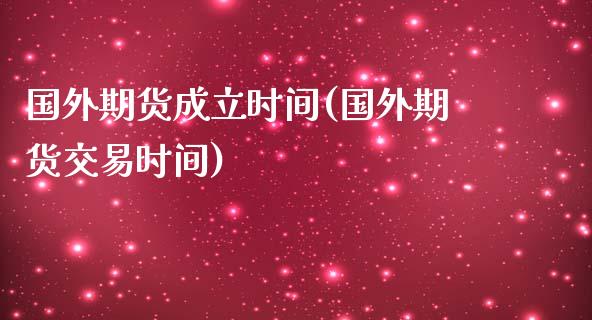 国外期货成立时间(国外期货交易时间)